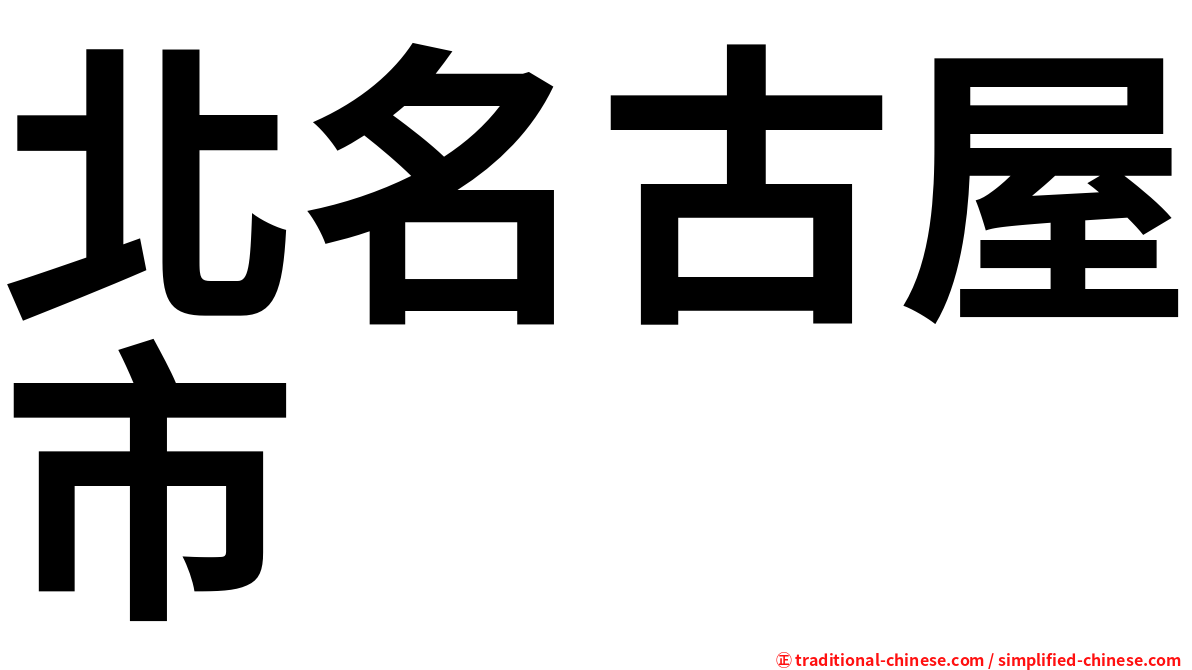 北名古屋市

㊣ traditional-chinese.com / simplified-chinese.com